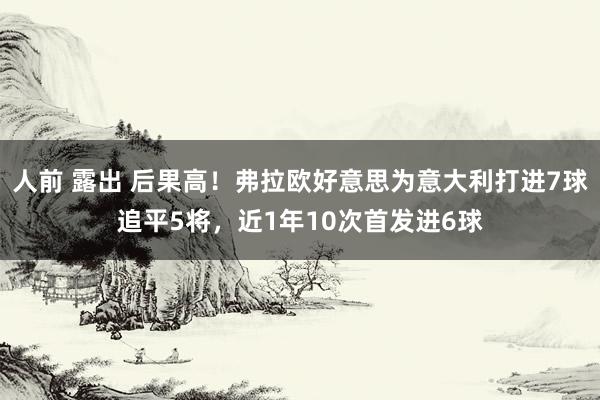 人前 露出 后果高！弗拉欧好意思为意大利打进7球追平5将，近1年10次首发进6球